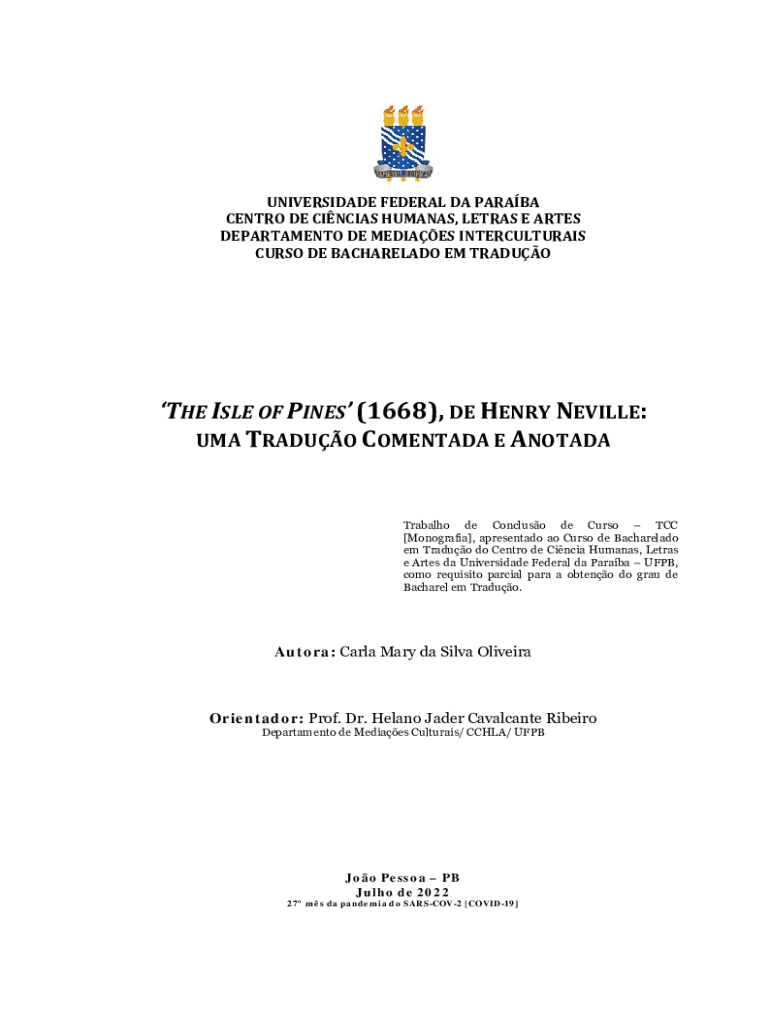 UNIVERSIDADE FEDERAL DA PARAÍBA
CENTRO DE CIÊNCIAS HUMANAS, LETRAS E ARTES
DEPARTAMENTO DE MEDIAÇÕES INTERCULTURAIS
CURSO DE BACHARELADO EM TRADUÇÃO

'THE ISLE OF PINES' (1668), DE HENRY NEVILLE:
UMA TRADUÇÃO COMENTADA E ANOTADA

Trabalho de Conclusão de Curso – TCC [Monografia], apresentado ao Curso de Bacharelado em Tradução do Centro de Ciência Humanas, Letras e Artes da Universidade Federal da Paraíba – UFPB, como requisito parcial para a obtenção do grau de Bacharel em Tradução.

Autora: Carla Mary da Silva Oliveira

Orientador: Prof. Dr. Helano Jader Cavalcante Ribeiro
Departamento de Mediações Culturais/ CCHLA/ UFPB

João Pessoa – PB
Julho de 2022
27º mês da pandemia do SARS-COV-2 [COVID-19]